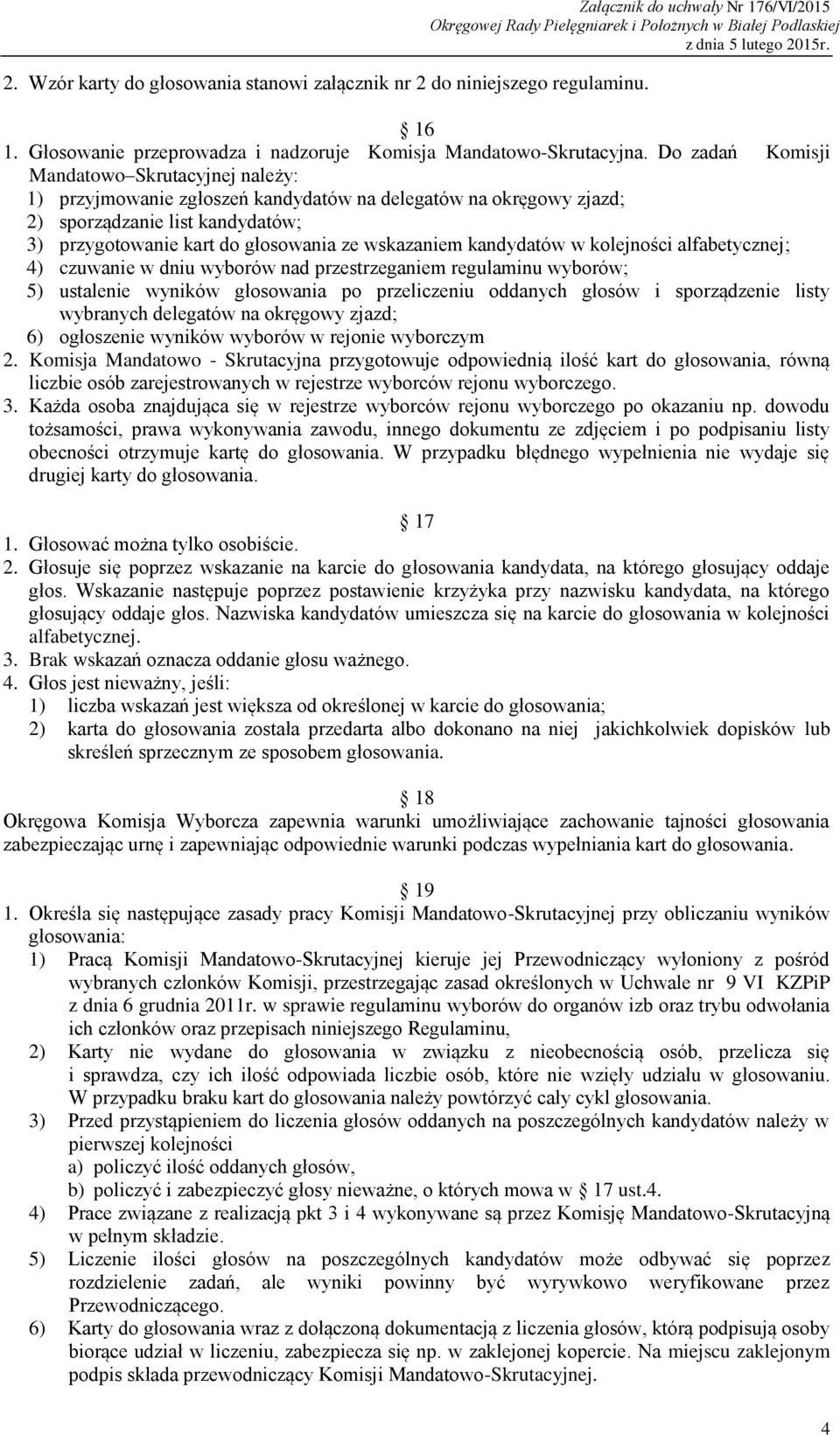 Załącznik do uchwały Nr 176/VI/2015
Okręgowej Rady Pielęgniarek i Położnych w Białej Podlaskiej
z dnia 5 lutego 2015r.

2. Wzór karty do głosowania stanowi załącznik nr 2 do niniejszego regulaminu.

16
1. Głosowanie przeprowadza i nadzoruje Komisja Mandatowo-Skrutacyjna. Do zadań Komisji Mandatowo–Skrutacyjnej należy:
1) przyjmowanie zgłoszeń kandydatów na delegatów na okręgowy zjazd;
2) sporządzanie list kandydatów;
3) przygotowanie kart do głosowania ze wskazaniem kandydatów w kolejności alfabetycznej;
4) czuwanie w dniu wyborów nad przestrzeganiem regulaminu wyborów;
5) ustalenie wyników głosowania po przeliczeniu oddanych głosów i sporządzenie listy wybranych delegatów na okręgowy zjazd;
6) ogłoszenie wyników wyborów w rejonie wyborczym
2. Komisja Mandatowo - Skrutacyjna przygotowuje odpowiednią ilość kart do głosowania, równą liczbie osób zarejestrowanych w rejestrze wyborców rejonu wyborczego.
3. Każda osoba znajdująca się w rejestrze wyborców rejonu wyborczego po okazaniu np. dowodu tożsamości, prawa wykonywania zawodu, innego dokumentu ze zdjęciem i po podpisaniu listy obecności otrzymuje kartę do głosowania. W przypadku błędnego wypełnienia nie wydaje się drugiej karty do głosowania.

17
1. Głosować można tylko osobiście.
2. Głosuje się poprzez wskazanie na karcie do głosowania kandydata, na którego głosujący oddaje głos. Wskazanie następuje poprzez postawienie krzyżyka przy nazwisku kandydata, na którego głosujący oddaje głos. Nazwiska kandydatów umieszcza się na karcie do głosowania w kolejności alfabetycznej.
3. Brak wskazań oznacza oddanie głosu ważnego.
4. Głos jest nieważny, jeśli:
1) liczba wskazań jest większa od określonej w karcie do głosowania;
2) karta do głosowania została przedarta albo dokonano na niej jakichkolwiek dopisków lub skreśleń sprzecznym ze sposobem głosowania.

18
Okręgowa Komisja Wyborcza zapewnia warunki umożliwiające zachowanie tajności głosowania zabezpieczając urnę i zapewniając odpowiednie warunki podczas wypełniania kart do głosowania.

19
1. Określa się następujące zasady pracy Komisji Mandatowo-Skrutacyjnej przy obliczaniu wyników głosowania:
1) Pracą Komisji Mandatowo-Skrutacyjnej kieruje jej Przewodniczący wyłoniony z pośród wybranych członków Komisji, przestrzegając zasad określonych w Uchwale nr 9 VI KZPiP z dnia 6 grudnia 2011r. w sprawie regulaminu wyborów do organów izb oraz trybu odwołania ich członków oraz przepisach niniejszego Regulaminu,
2) Karty nie wydane do głosowania w związku z nieobecnością osób, przelicza się i sprawdza, czy ich ilość odpowiada liczbie osób, które nie wzięły udziału w głosowaniu. W przypadku braku kart do głosowania należy powtórzyć cały cykl głosowania.
3) Przed przystąpieniem do liczenia głosów oddanych na poszczególnych kandydatów należy w pierwszej kolejności
a) policzyć ilość oddanych głosów,
b) policzyć i zabezpieczyć głosy nieważne, o których mowa w 17 ust.4.
4) Prace związane z realizacją pkt 3 i 4 wykonywane są przez Komisję Mandatowo-Skrutacyjną w pełnym składzie.
5) Liczenie ilości głosów na poszczególnych kandydatów może odbywać się poprzez rozdzielenie zadań, ale wyniki powinny być wyrywkowo weryfikowane przez Przewodniczącego.
6) Karty do głosowania wraz z dołączoną dokumentacją z liczenia głosów, którą podpisują osoby biorące udział w liczeniu, zabezpiecza się np. w zaklejonej kopercie. Na miejscu zaklejonym podpis składa przewodniczący Komisji Mandatowo-Skrutacyjnej.

4